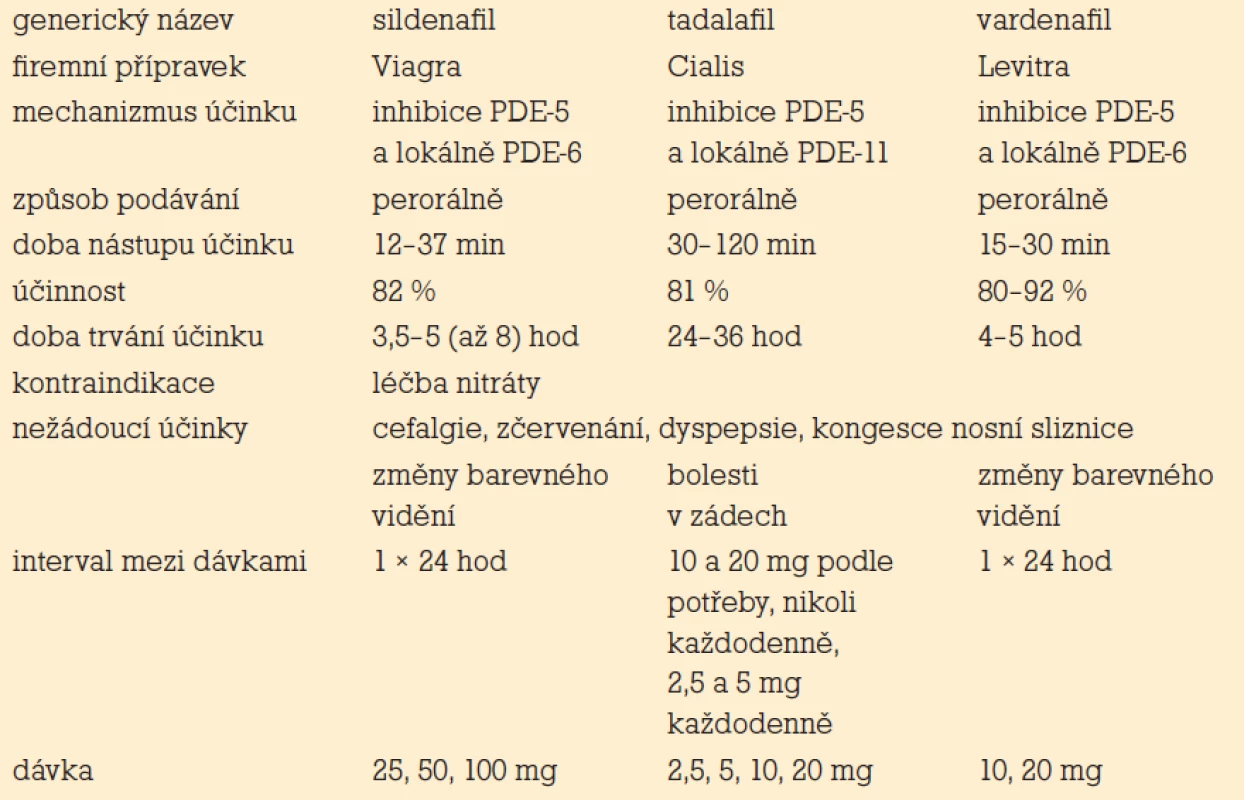 | generický název | sildenafil | tadalafil | vardenafil |
|---|---|---|---|
| firemní přípravek | Viagra | Cialis | Levitra |
| mechanizmus účinku | inhibice PDE-5 a lokálně PDE-6 | inhibice PDE-5 a lokálně PDE-11 | inhibice PDE-5 a lokálně PDE-6 |
| způsob podávání | perorálně | perorálně | perorálně |
| doba nástupu účinku | 12–37 min | 30–120 min | 15–30 min |
| účinnost | 82 % | 81 % | 80–92 % |
| doba trvání účinku | 3,5–5 (až 8) hod | 24–36 hod | 4–5 hod |
| kontraindikace | léčba nitráty | | |
| nežádoucí účinky | cefalgie, zčervenání, dyspepsie, kongesce nosní sliznice | | |
| | změny barevného vidění | bolesti v zádech | změny barevného vidění |
| interval mezi dávkami | 1 × 24 hod | 10 a 20 mg podle potřeby, nikoli každodenně, 2,5 a 5 mg každodenně | 1 × 24 hod |
| dávka | 25, 50, 100 mg | 2,5, 5, 10, 20 mg | 10, 20 mg |